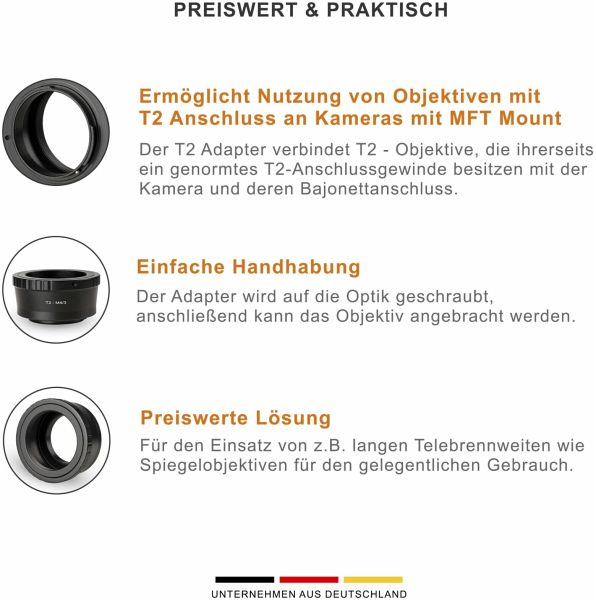 PREISWERT & PRAKTISCH

Ermöglicht Nutzung von Objektiven mit T2 Anschluss an Kameras mit MFT Mount

Der T2 Adapter verbindet T2 - Objektive, die ihrerseits ein genormtes T2-Anschlussgewinde besitzen mit der Kamera und deren Bajonettanschluss.

T2 - M4/3

Einfache Handhabung

Der Adapter wird auf die Optik geschraubt, anschließend kann das Objektiv angebracht werden.

Preiswerte Lösung

Für den Einsatz von z.B. langen Telebrennweiten wie Spiegelobjektiven für den gelegentlichen Gebrauch.

UNTERNEHMEN AUS DEUTSCHLAND